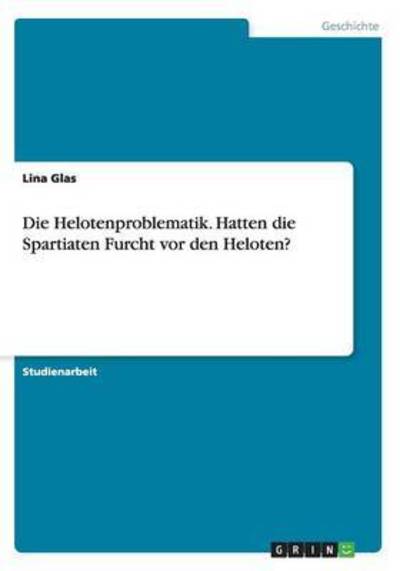 Geschichte

Lina Glas

Die Helotenproblematik. Hatten die Spartiaten Furcht vor den Heloten?

Studienarbeit

GRIN